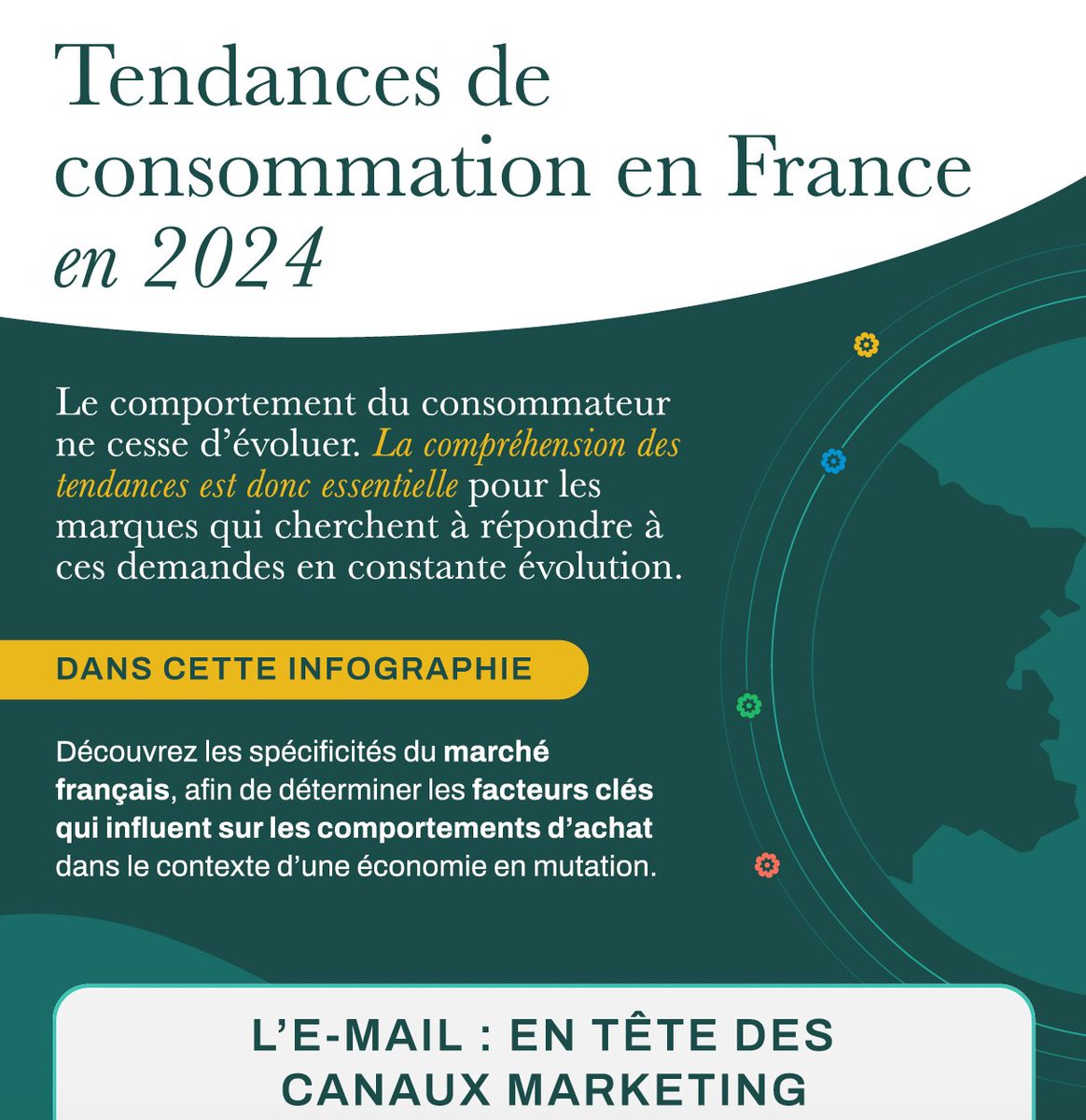 Tendances de consommation en France en 2024

Le comportement du consommateur ne cesse d'évoluer. La compréhension des tendances est donc essentielle pour les marques qui cherchent à répondre à ces demandes en constante évolution.

DANS CETTE INFOGRAPHIE

Découvrez les spécificités du marché français, afin de déterminer les facteurs clés qui influent sur les comportements d'achat dans le contexte d'une économie en mutation.

L'E-MAIL : EN TÊTE DES CANAUX MARKETING